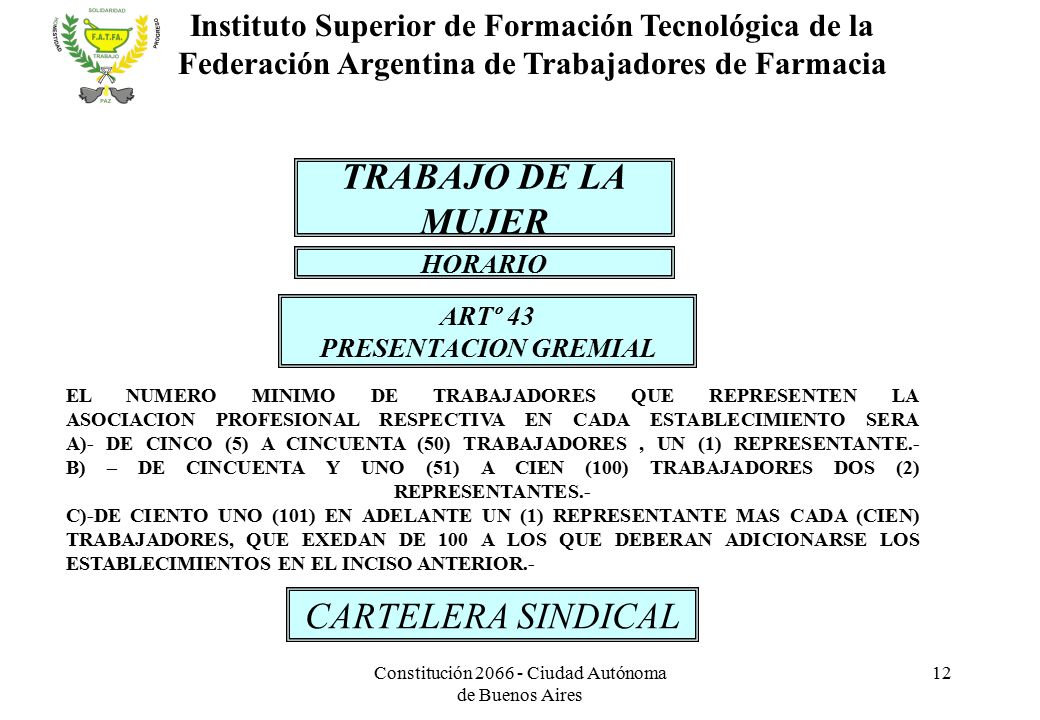 SOLIDARIDAD
F.A.T.F.A.
TRABAJO
PROGRESO
PAZ

Instituto Superior de Formación Tecnológica de la Federación Argentina de Trabajadores de Farmacia

TRABAJO DE LA MUJER

HORARIO

ARTº 43
PRESENTACION GREMIAL

EL NUMERO MINIMO DE TRABAJADORES QUE REPRESENTEN LA ASOCIACION PROFESIONAL RESPECTIVA EN CADA ESTABLECIMIENTO SERA A)- DE CINCO (5) A CINCUENTA (50) TRABAJADORES , UN (1) REPRESENTANTE.- B) – DE CINCUENTA Y UNO (51) A CIEN (100) TRABAJADORES DOS (2) REPRESENTANTES.-
C)-DE CIENTO UNO (101) EN ADELANTE UN (1) REPRESENTANTE MAS CADA (CIEN) TRABAJADORES, QUE EXEDAN DE 100 A LOS QUE DEBERAN ADICIONARSE LOS ESTABLECIMIENTOS EN EL INCISO ANTERIOR.-

CARTELERA SINDICAL

Constitución 2066 - Ciudad Autónoma de Buenos Aires

12